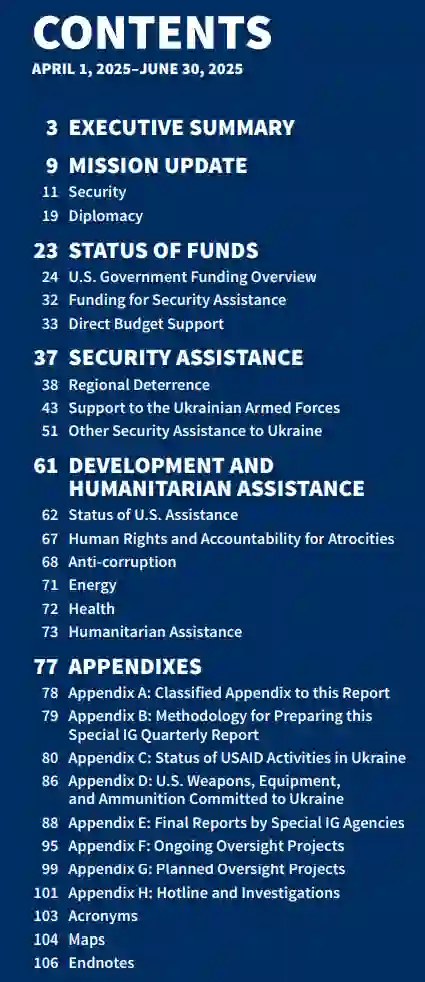 CONTENTS
APRIL 1, 2025–JUNE 30, 2025

3 EXECUTIVE SUMMARY

9 MISSION UPDATE
11 Security
19 Diplomacy

23 STATUS OF FUNDS
24 U.S. Government Funding Overview
32 Funding for Security Assistance
33 Direct Budget Support

37 SECURITY ASSISTANCE
38 Regional Deterrence
43 Support to the Ukrainian Armed Forces
51 Other Security Assistance to Ukraine

61 DEVELOPMENT AND HUMANITARIAN ASSISTANCE
62 Status of U.S. Assistance
67 Human Rights and Accountability for Atrocities
68 Anti-corruption
71 Energy
72 Health
73 Humanitarian Assistance

77 APPENDIXES
78 Appendix A: Classified Appendix to this Report
79 Appendix B: Methodology for Preparing this Special IG Quarterly Report
80 Appendix C: Status of USAID Activities in Ukraine
86 Appendix D: U.S. Weapons, Equipment, and Ammunition Committed to Ukraine
88 Appendix E: Final Reports by Special IG Agencies
95 Appendix F: Ongoing Oversight Projects
99 Appendix G: Planned Oversight Projects
101 Appendix H: Hotline and Investigations
103 Acronyms
104 Maps
106 Endnotes